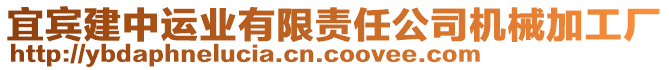 宜宾建中运业有限责任公司机械加工厂
http://ybdaphnelucia.cn.coovee.com